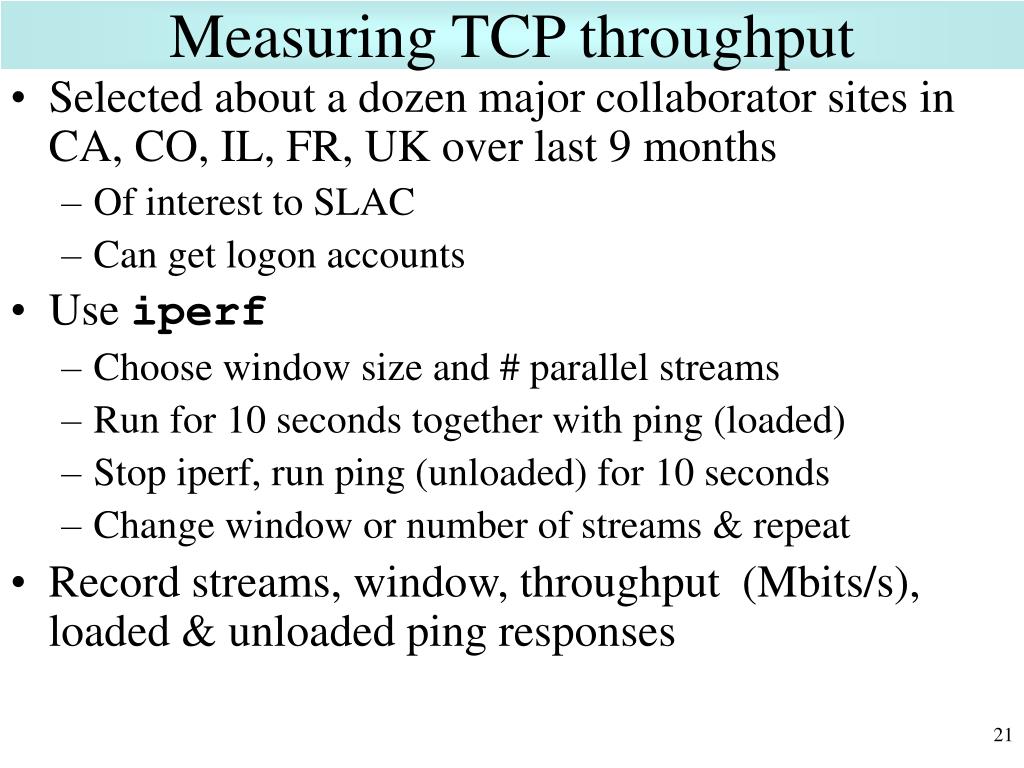 Measuring TCP throughput

• Selected about a dozen major collaborator sites in CA, CO, IL, FR, UK over last 9 months
– Of interest to SLAC
– Can get logon accounts

• Use iperf
– Choose window size and # parallel streams
– Run for 10 seconds together with ping (loaded)
– Stop iperf, run ping (unloaded) for 10 seconds
– Change window or number of streams & repeat

• Record streams, window, throughput (Mbits/s), loaded & unloaded ping responses

21